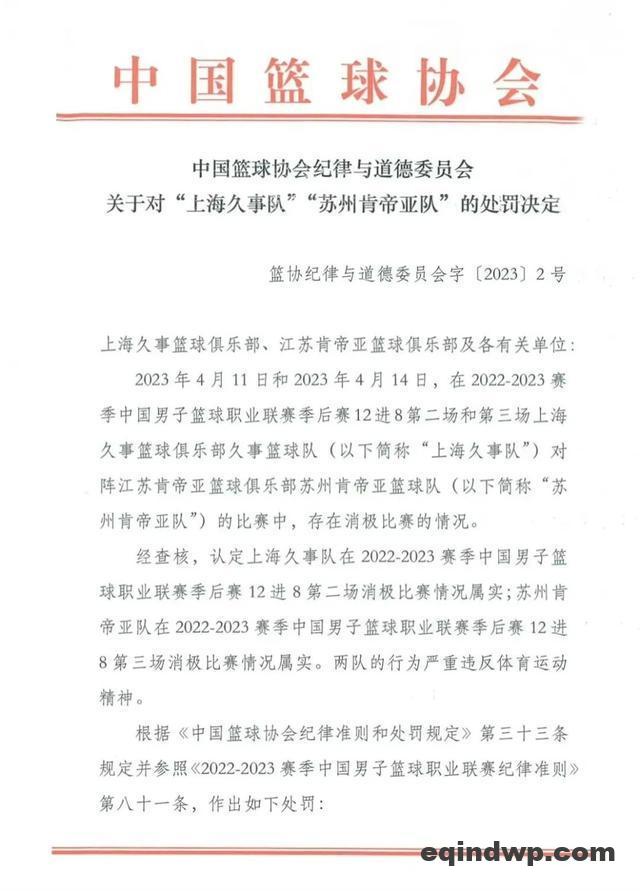 中国篮球协会

中国篮球协会纪律与道德委员会
关于对“上海久事队”“苏州肯帝亚队”的处罚决定

篮协纪律与道德委员会字〔2023〕2号

上海久事篮球俱乐部、江苏肯帝亚篮球俱乐部及各有关单位：

2023年4月11日和2023年4月14日，在2022-2023赛季中国男子篮球职业联赛季后赛12进8第二场和第三场上海久事篮球俱乐部久事篮球队（以下简称“上海久事队”）对阵江苏肯帝亚篮球俱乐部苏州肯帝亚篮球队（以下简称“苏州肯帝亚队”）的比赛中，存在消极比赛的情况。

经查核，认定上海久事队在2022-2023赛季中国男子篮球职业联赛季后赛12进8第二场消极比赛情况属实；苏州肯帝亚队在2022-2023赛季中国男子篮球职业联赛季后赛12进8第三场消极比赛情况属实。两队的行为严重违反体育运动精神。

根据《中国篮球协会纪律准则和处罚规定》第三十三条规定并参照《2022-2023赛季中国男子篮球职业联赛纪律准则》第八十一条，作出如下处罚：

eqindwp.com